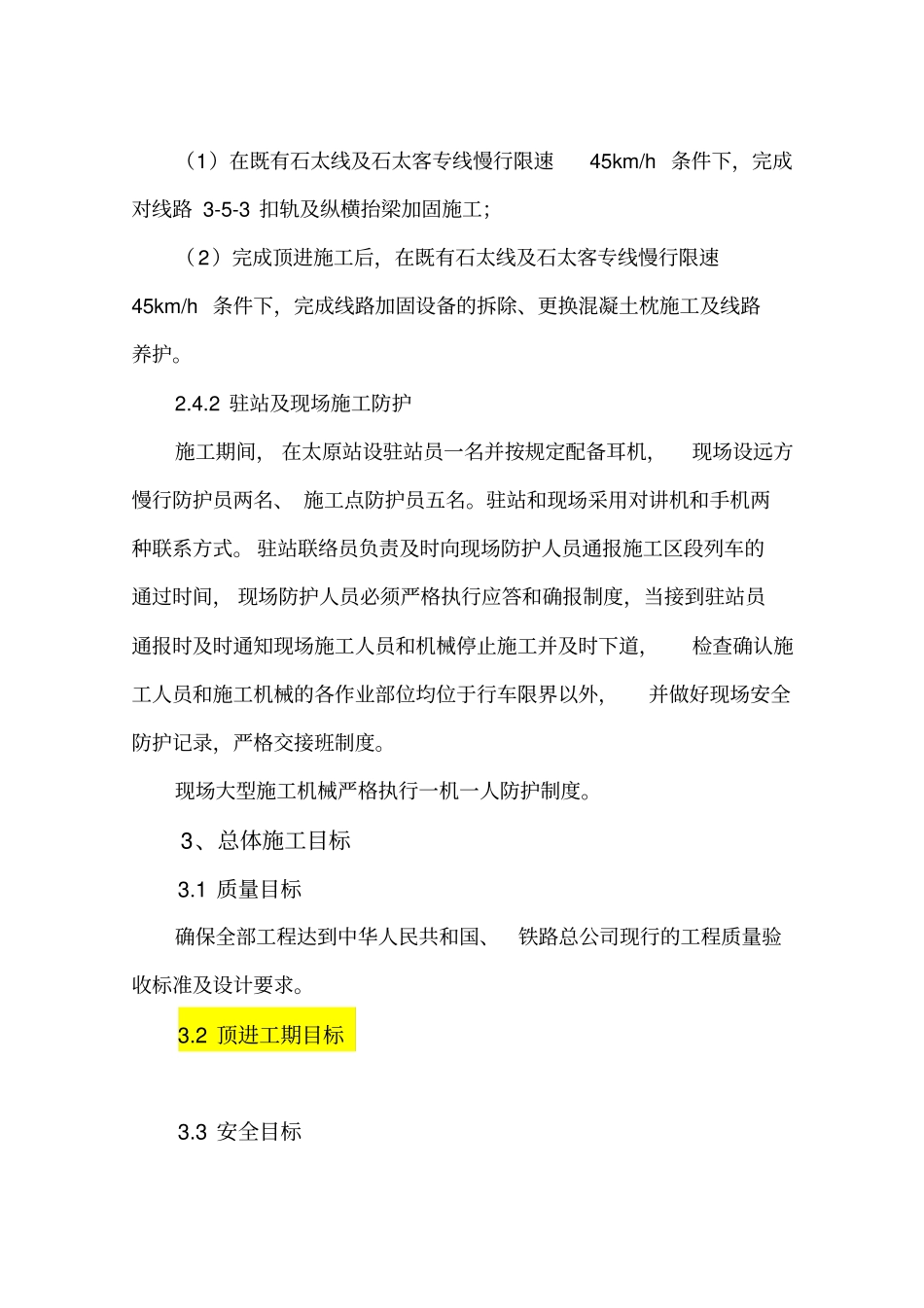 （1）在既有石太线及石太客专线慢行限速 45km/h 条件下，完成对线路 3-5-3 扣轨及纵横抬梁加固施工；

（2）完成顶进施工后，在既有石太线及石太客专线慢行限速 45km/h 条件下，完成线路加固设备的拆除、更换混凝土枕施工及线路养护。

2.4.2 驻站及现场施工防护

施工期间，在太原站设驻站员一名并按规定配备耳机，现场设远方慢行防护员两名、施工点防护员五名。驻站和现场采用对讲机和手机两种联系方式。驻站联络员负责及时向现场防护人员通报施工区段列车的通过时间，现场防护人员必须严格执行应答和确报制度，当接到驻站员通报时及时通知现场施工人员和机械停止施工并及时下道，检查确认施工人员和施工机械的各作业部位均位于行车限界以外，并做好现场安全防护记录，严格交接班制度。

现场大型施工机械严格执行一机一人防护制度。

3、总体施工目标

3.1 质量目标

确保全部工程达到中华人民共和国、铁路总公司现行的工程质量验收标准及设计要求。

3.2 顶进工期目标

3.3 安全目标